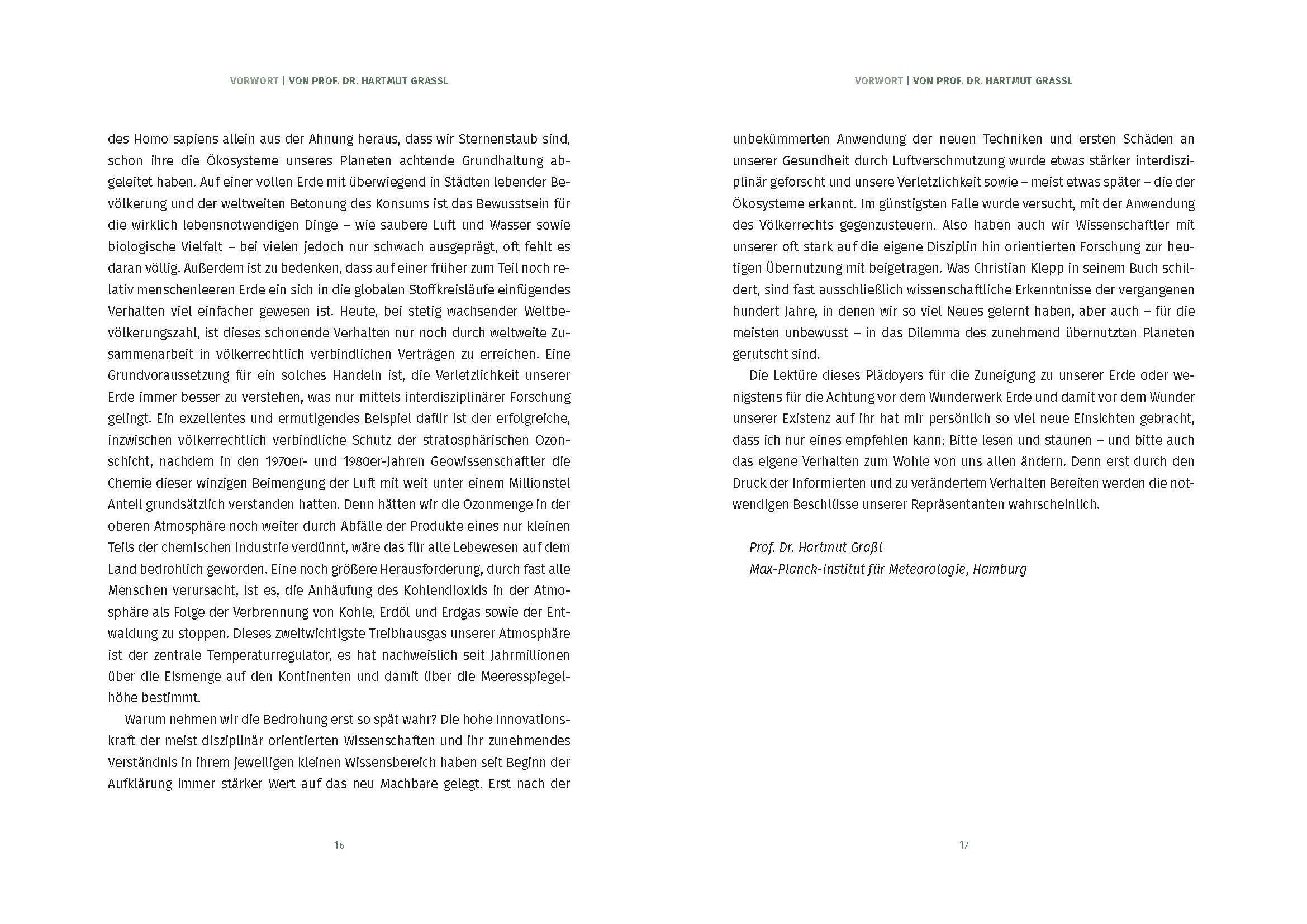 VORWORT | VON PROF. DR. HARTMUT GRASSL

des Homo sapiens allein aus der Ahnung heraus, dass wir Sternenstaub sind, schon ihre die Ökosysteme unseres Planeten achtende Grundhaltung abgeleitet haben. Auf einer vollen Erde mit überwiegend in Städten lebender Bevölkerung und der weltweiten Betonung des Konsums ist das Bewusstsein für die wirklich lebensnotwendigen Dinge – wie saubere Luft und Wasser sowie biologische Vielfalt – bei vielen jedoch nur schwach ausgeprägt, oft fehlt es daran völlig. Außerdem ist zu bedenken, dass auf einer früher zum Teil noch relativ menschenleeren Erde ein sich in die globalen Stoffkreisläufe einfügendes Verhalten viel einfacher gewesen ist. Heute, bei stetig wachsender Weltbevölkerungszahl, ist dieses schonende Verhalten nur noch durch weltweite Zusammenarbeit in völkerrechtlich verbindlichen Verträgen zu erreichen. Eine Grundvoraussetzung für ein solches Handeln ist, die Verletzlichkeit unserer Erde immer besser zu verstehen, was nur mittels interdisziplinärer Forschung gelingt. Ein exzellentes und ermutigendes Beispiel dafür ist der erfolgreiche, inzwischen völkerrechtlich verbindliche Schutz der stratosphärischen Ozonschicht, nachdem in den 1970er- und 1980er-Jahren Geowissenschaftler die Chemie dieser winzigen Beimengung der Luft mit weit unter einem Millionstel Anteil grundsätzlich verstanden hatten. Denn hätten wir die Ozonmenge in der oberen Atmosphäre noch weiter durch Abfälle der Produkte eines nur kleinen Teils der chemischen Industrie verdünnt, wäre das für alle Lebewesen auf dem Land bedrohlich geworden. Eine noch größere Herausforderung, durch fast alle Menschen verursacht, ist es, die Anhäufung des Kohlendioxids in der Atmosphäre als Folge der Verbrennung von Kohle, Erdöl und Erdgas sowie der Entwaldung zu stoppen. Dieses zweitwichtigste Treibhausgas unserer Atmosphäre ist der zentrale Temperaturregulator, es hat nachweislich seit Jahrmillionen über die Eismenge auf den Kontinenten und damit über die Meeresspiegelhöhe bestimmt.

Warum nehmen wir die Bedrohung erst so spät wahr? Die hohe Innovationskraft der meist disziplinär orientierten Wissenschaften und ihr zunehmendes Verständnis in ihrem jeweiligen kleinen Wissensbereich haben seit Beginn der Aufklärung immer stärker Wert auf das neu Machbare gelegt. Erst nach der

16

VORWORT | VON PROF. DR. HARTMUT GRASSL

unbekümmerten Anwendung der neuen Techniken und ersten Schäden an unserer Gesundheit durch Luftverschmutzung wurde etwas stärker interdisziplinär geforscht und unsere Verletzlichkeit sowie – meist etwas später – die der Ökosysteme erkannt. Im günstigsten Falle wurde versucht, mit der Anwendung des Völkerrechts gegenzusteuern. Also haben auch wir Wissenschaftler mit unserer oft stark auf die eigene Disziplin hin orientierten Forschung zur heutigen Übernutzung mit beigetragen. Was Christian Klepp in seinem Buch schildert, sind fast ausschließlich wissenschaftliche Erkenntnisse der vergangenen hundert Jahre, in denen wir so viel Neues gelernt haben, aber auch – für die meisten unbewusst – in das Dilemma des zunehmend übernutzten Planeten gerutscht sind.

Die Lektüre dieses Plädoyers für die Zuneigung zu unserer Erde oder wenigstens für die Achtung vor dem Wunderwerk Erde und damit vor dem Wunder unserer Existenz auf ihr hat mir persönlich so viel neue Einsichten gebracht, dass ich nur eines empfehlen kann: Bitte lesen und staunen – und bitte auch das eigene Verhalten zum Wohle von uns allen ändern. Denn erst durch den Druck der Informierten und zu verändertem Verhalten Bereiten werden die notwendigen Beschlüsse unserer Repräsentanten wahrscheinlich.

Prof. Dr. Hartmut Graßl
Max-Planck-Institut für Meteorologie, Hamburg

17